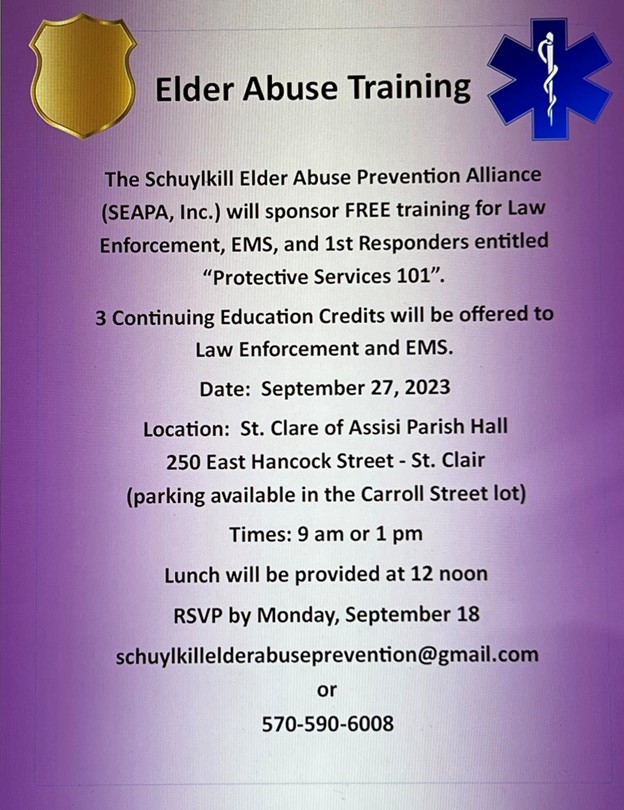 Elder Abuse Training

The Schuylkill Elder Abuse Prevention Alliance (SEAPA, Inc.) will sponsor FREE training for Law Enforcement, EMS, and 1st Responders entitled "Protective Services 101".

3 Continuing Education Credits will be offered to Law Enforcement and EMS.

Date: September 27, 2023

Location: St. Clare of Assisi Parish Hall
250 East Hancock Street - St. Clair
(parking available in the Carroll Street lot)

Times: 9 am or 1 pm

Lunch will be provided at 12 noon

RSVP by Monday, September 18

schuylkillelderabuseprevention@gmail.com

or

570-590-6008